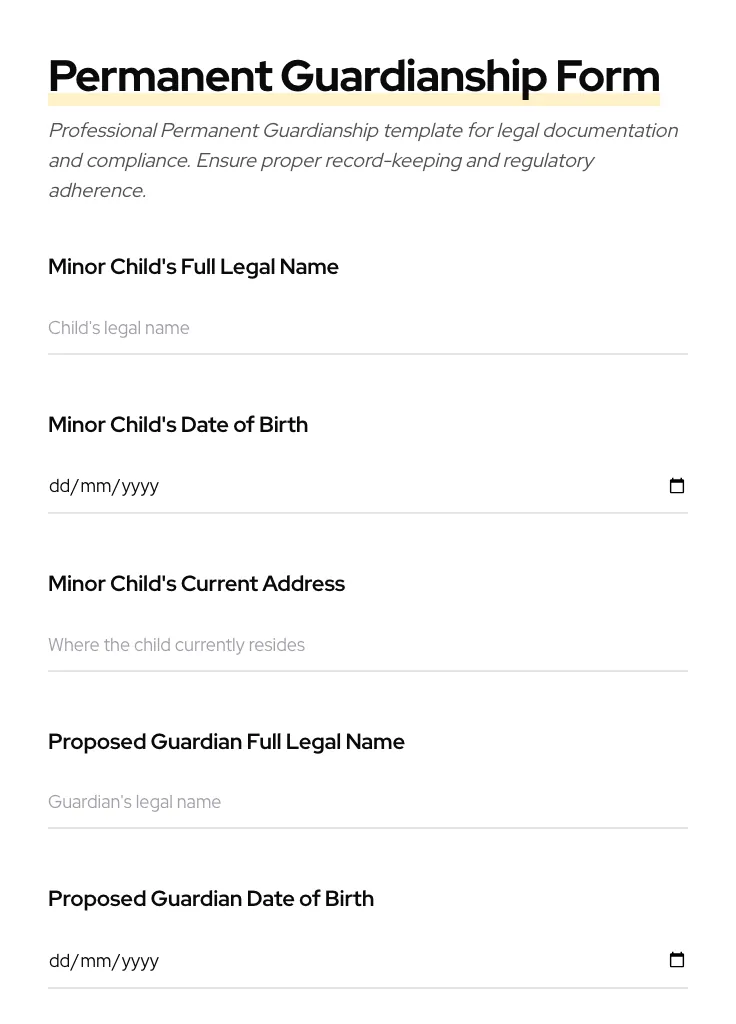 Permanent Guardianship Form

Professional Permanent Guardianship template for legal documentation and compliance. Ensure proper record-keeping and regulatory adherence.

Minor Child's Full Legal Name

Child's legal name

Minor Child's Date of Birth

dd/mm/yyyy

Minor Child's Current Address

Where the child currently resides

Proposed Guardian Full Legal Name

Guardian's legal name

Proposed Guardian Date of Birth

dd/mm/yyyy